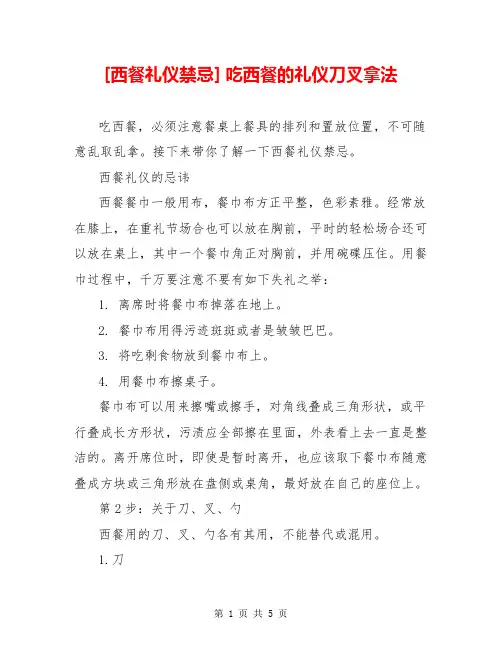 [西餐礼仪禁忌] 吃西餐的礼仪刀叉拿法

吃西餐，必须注意餐桌上餐具的排列和置放位置，不可随意乱取乱拿。接下来带你了解一下西餐礼仪禁忌。

西餐礼仪的忌讳

西餐餐巾一般用布，餐巾布方正平整，色彩素雅。经常放在膝上，在重礼节场合也可以放在胸前，平时的轻松场合还可以放在桌上，其中一个餐巾角正对胸前，并用碗碟压住。用餐巾过程中，千万要注意不要有如下失礼之举：

1. 离席时将餐巾布掉落在地上。

2. 餐巾布用得污迹斑斑或者是皱皱巴巴。

3. 将吃剩食物放到餐巾布上。

4. 用餐巾布擦桌子。

餐巾布可以用来擦嘴或擦手，对角线叠成三角形状，或平行叠成长方形状，污渍应全部擦在里面，外表看上去一直是整洁的。离开席位时，即使是暂时离开，也应该取下餐巾布随意叠成方块或三角形放在盘侧或桌角，最好放在自己的座位上。

第 2 步：关于刀、叉、勺

西餐用的刀、叉、勺各有其用，不能替代或混用。

1. 刀

第 1 页 共 5 页